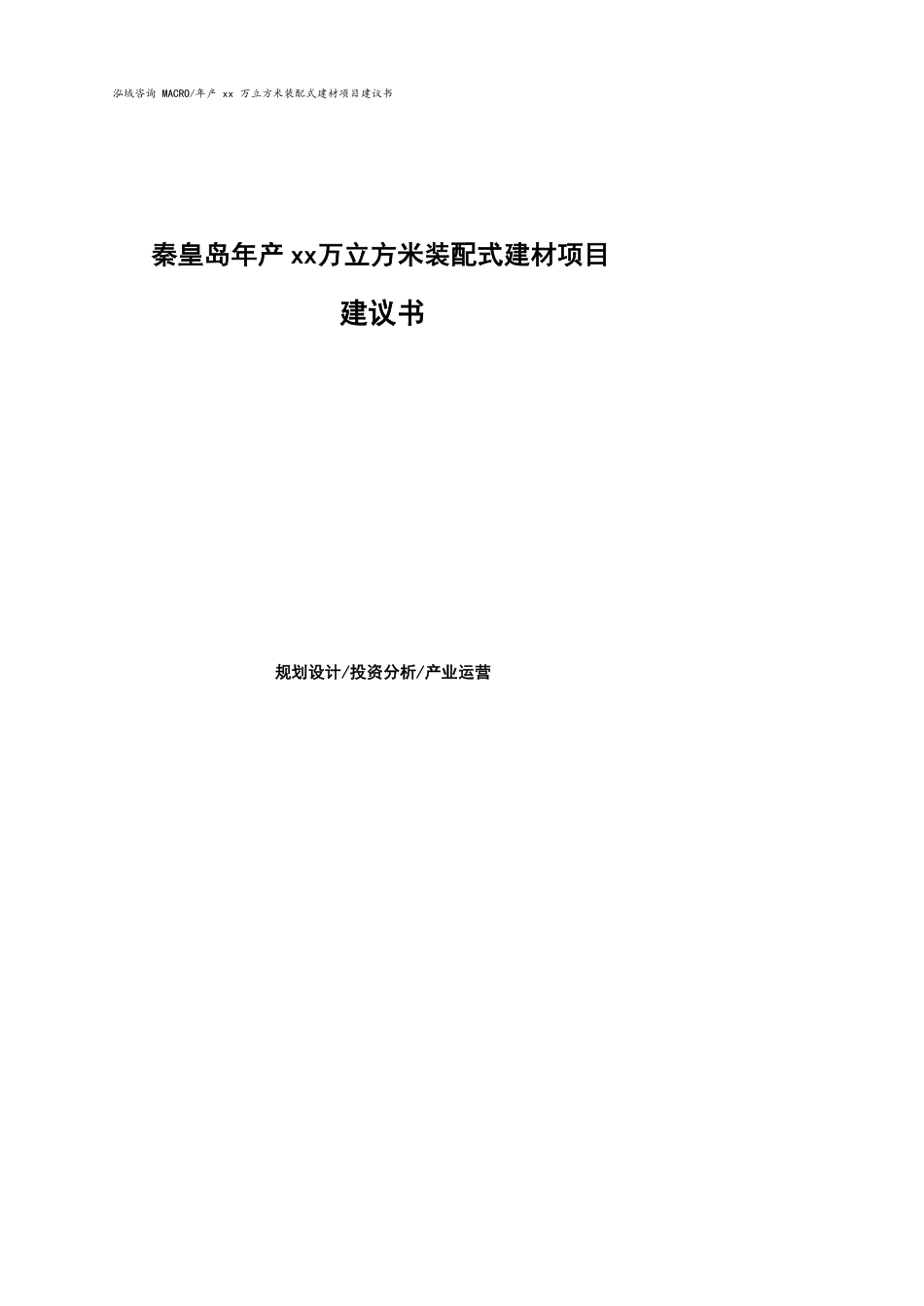 泓域咨询 MACRO/年产 xx 万立方米装配式建材项目建议书

秦皇岛年产xx万立方米装配式建材项目

建议书

规划设计/投资分析/产业运营